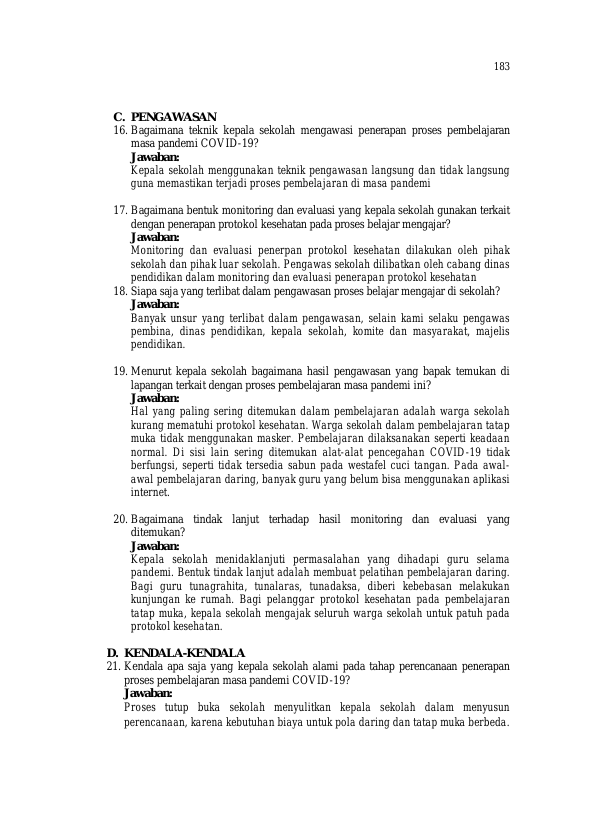 183

C. PENGAWASAN

16. Bagaimana teknik kepala sekolah mengawasi penerapan proses pembelajaran masa pandemi COVID-19?

Jawaban:

Kepala sekolah menggunakan teknik pengawasan langsung dan tidak langsung guna memastikan terjadi proses pembelajaran di masa pandemi

17. Bagaimana bentuk monitoring dan evaluasi yang kepala sekolah gunakan terkait dengan penerapan protokol kesehatan pada proses belajar mengajar?

Jawaban:

Monitoring dan evaluasi penerpan protokol kesehatan dilakukan oleh pihak sekolah dan pihak luar sekolah. Pengawas sekolah dilibatkan oleh cabang dinas pendidikan dalam monitoring dan evaluasi penerapan protokol kesehatan

18. Siapa saja yang terlibat dalam pengawasan proses belajar mengajar di sekolah?

Jawaban:

Banyak unsur yang terlibat dalam pengawasan, selain kami selaku pengawas pembina, dinas pendidikan, kepala sekolah, komite dan masyarakat, majelis pendidikan.

19. Menurut kepala sekolah bagaimana hasil pengawasan yang bapak temukan di lapangan terkait dengan proses pembelajaran masa pandemi ini?

Jawaban:

Hal yang paling sering ditemukan dalam pembelajaran adalah warga sekolah kurang mematuhi protokol kesehatan. Warga sekolah dalam pembelajaran tatap muka tidak menggunakan masker. Pembelajaran dilaksanakan seperti keadaan normal. Di sisi lain sering ditemukan alat-alat pencegahan COVID-19 tidak berfungsi, seperti tidak tersedia sabun pada westafel cuci tangan. Pada awal-awal pembelajaran daring, banyak guru yang belum bisa menggunakan aplikasi internet.

20. Bagaimana tindak lanjut terhadap hasil monitoring dan evaluasi yang ditemukan?

Jawaban:

Kepala sekolah menidaklanjuti permasalahan yang dihadapi guru selama pandemi. Bentuk tindak lanjut adalah membuat pelatihan pembelajaran daring. Bagi guru tunagrahita, tunalaras, tunadaksa, diberi kebebasan melakukan kunjungan ke rumah. Bagi pelanggar protokol kesehatan pada pembelajaran tatap muka, kepala sekolah mengajak seluruh warga sekolah untuk patuh pada protokol kesehatan.

D. KENDALA-KENDALA

21. Kendala apa saja yang kepala sekolah alami pada tahap perencanaan penerapan proses pembelajaran masa pandemi COVID-19?

Jawaban:

Proses tutup buka sekolah menyulitkan kepala sekolah dalam menyusun perencanaan, karena kebutuhan biaya untuk pola daring dan tatap muka berbeda.